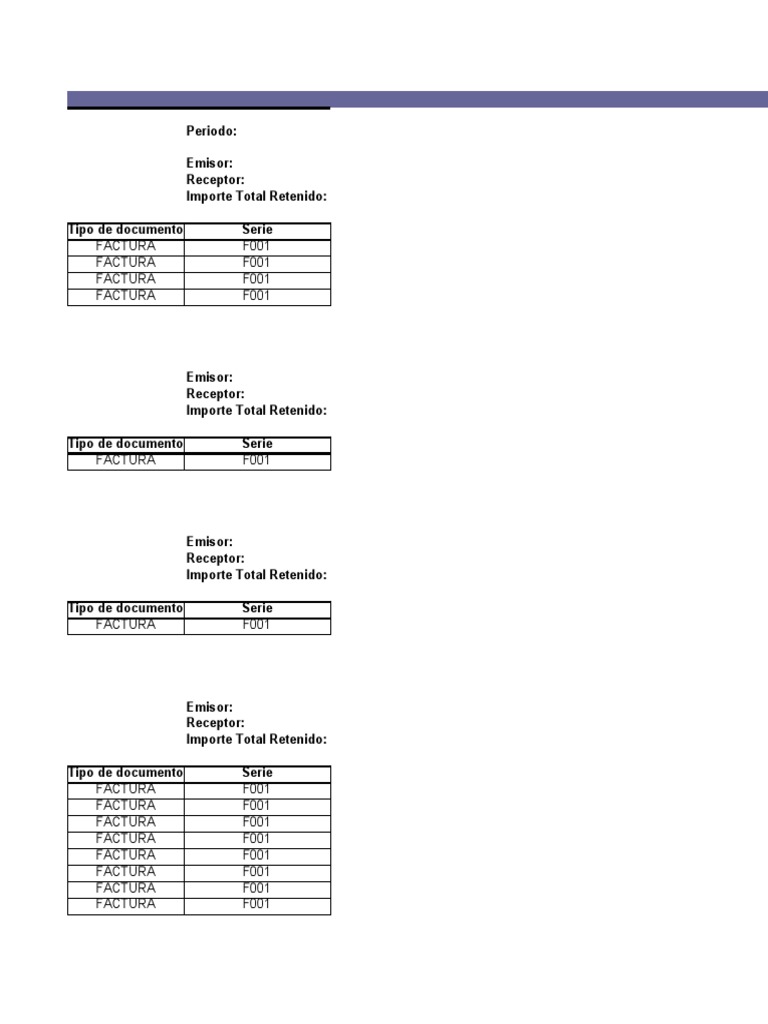 Periodo:

Emisor:
Receptor:
Importe Total Retenido:

| Tipo de documento | Serie |
|---|---|
| FACTURA | F001 |
| FACTURA | F001 |
| FACTURA | F001 |
| FACTURA | F001 |

Emisor:
Receptor:
Importe Total Retenido:

| Tipo de documento | Serie |
|---|---|
| FACTURA | F001 |

Emisor:
Receptor:
Importe Total Retenido:

| Tipo de documento | Serie |
|---|---|
| FACTURA | F001 |

Emisor:
Receptor:
Importe Total Retenido:

| Tipo de documento | Serie |
|---|---|
| FACTURA | F001 |
| FACTURA | F001 |
| FACTURA | F001 |
| FACTURA | F001 |
| FACTURA | F001 |
| FACTURA | F001 |
| FACTURA | F001 |
| FACTURA | F001 |